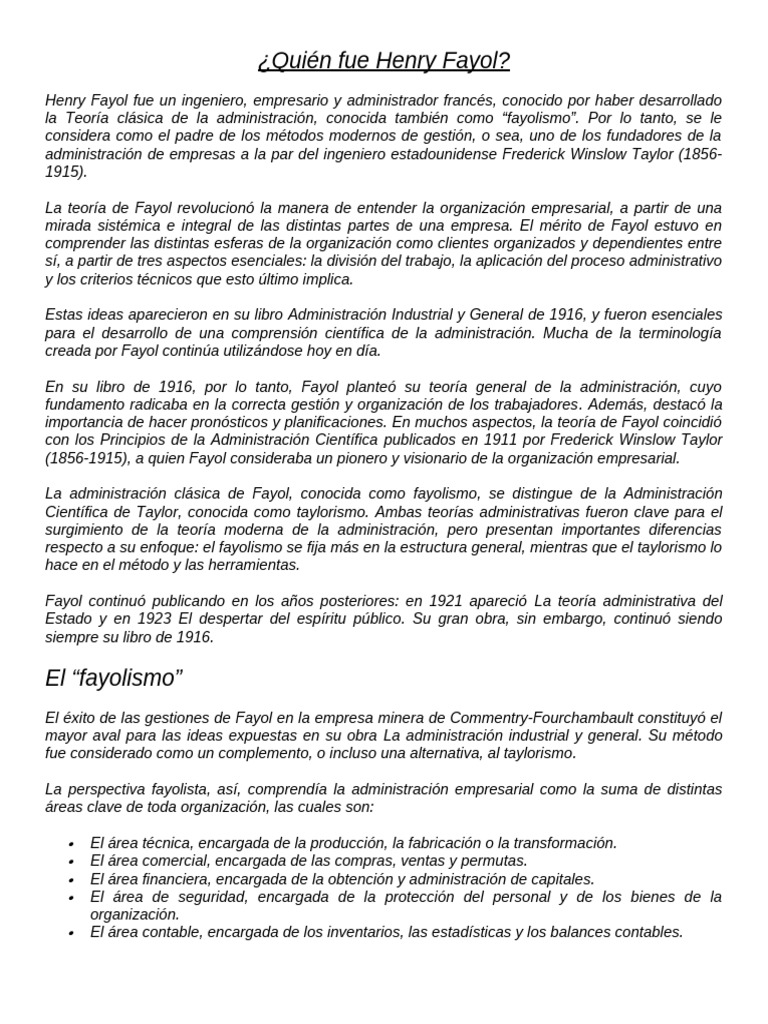 ¿Quién fue Henry Fayol?

Henry Fayol fue un ingeniero, empresario y administrador francés, conocido por haber desarrollado la Teoría clásica de la administración, conocida también como "fayolismo". Por lo tanto, se le considera como el padre de los métodos modernos de gestión, o sea, uno de los fundadores de la administración de empresas a la par del ingeniero estadounidense Frederick Winslow Taylor (1856-1915).

La teoría de Fayol revolucionó la manera de entender la organización empresarial, a partir de una mirada sistémica e integral de las distintas partes de una empresa. El mérito de Fayol estuvo en comprender las distintas esferas de la organización como clientes organizados y dependientes entre sí, a partir de tres aspectos esenciales: la división del trabajo, la aplicación del proceso administrativo y los criterios técnicos que esto último implica.

Estas ideas aparecieron en su libro Administración Industrial y General de 1916, y fueron esenciales para el desarrollo de una comprensión científica de la administración. Mucha de la terminología creada por Fayol continúa utilizándose hoy en día.

En su libro de 1916, por lo tanto, Fayol planteó su teoría general de la administración, cuyo fundamento radicaba en la correcta gestión y organización de los trabajadores. Además, destacó la importancia de hacer pronósticos y planificaciones. En muchos aspectos, la teoría de Fayol coincidió con los Principios de la Administración Científica publicados en 1911 por Frederick Winslow Taylor (1856-1915), a quien Fayol consideraba un pionero y visionario de la organización empresarial.

La administración clásica de Fayol, conocida como fayolismo, se distingue de la Administración Científica de Taylor, conocida como taylorismo. Ambas teorías administrativas fueron clave para el surgimiento de la teoría moderna de la administración, pero presentan importantes diferencias respecto a su enfoque: el fayolismo se fija más en la estructura general, mientras que el taylorismo lo hace en el método y las herramientas.

Fayol continuó publicando en los años posteriores: en 1921 apareció La teoría administrativa del Estado y en 1923 El despertar del espíritu público. Su gran obra, sin embargo, continuó siendo siempre su libro de 1916.

El "fayolismo"

El éxito de las gestiones de Fayol en la empresa minera de Commentry-Fourchambault constituyó el mayor aval para las ideas expuestas en su obra La administración industrial y general. Su método fue considerado como un complemento, o incluso una alternativa, al taylorismo.

La perspectiva fayolista, así, comprendía la administración empresarial como la suma de distintas áreas clave de toda organización, las cuales son:

• El área técnica, encargada de la producción, la fabricación o la transformación.
• El área comercial, encargada de las compras, ventas y permutas.
• El área financiera, encargada de la obtención y administración de capitales.
• El área de seguridad, encargada de la protección del personal y de los bienes de la organización.
• El área contable, encargada de los inventarios, las estadísticas y los balances contables.